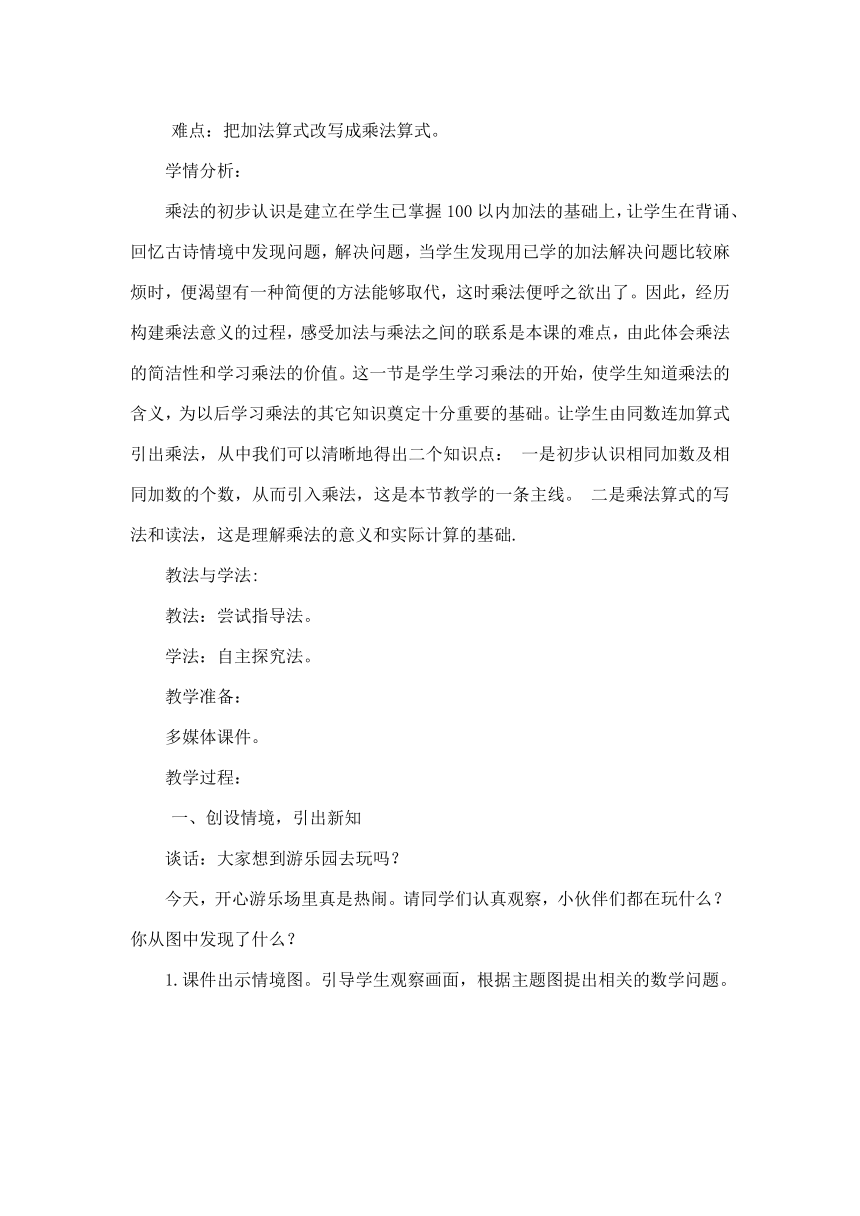 难点：把加法算式改写成乘法算式。

学情分析：

乘法的初步认识是建立在学生已掌握100以内加法的基础上，让学生在背诵、回忆古诗情境中发现问题，解决问题，当学生发现用已学的加法解决问题比较麻烦时，便渴望有一种简便的方法能够取代，这时乘法便呼之欲出了。因此，经历构建乘法意义的过程，感受加法与乘法之间的联系是本课的难点，由此体会乘法的简洁性和学习乘法的价值。这一节是学生学习乘法的开始，使学生知道乘法的含义，为以后学习乘法的其它知识奠定十分重要的基础。让学生由同数连加算式引出乘法，从中我们可以清晰地得出二个知识点： 一是初步认识相同加数及相同加数的个数，从而引入乘法，这是本节教学的一条主线。 二是乘法算式的写法和读法，这是理解乘法的意义和实际计算的基础.

教法与学法:

教法：尝试指导法。

学法：自主探究法。

教学准备：

多媒体课件。

教学过程：

一、创设情境，引出新知

谈话：大家想到游乐园去玩吗？

今天，开心游乐场里真是热闹。请同学们认真观察，小伙伴们都在玩什么？你从图中发现了什么？

1.课件出示情境图。引导学生观察画面，根据主题图提出相关的数学问题。